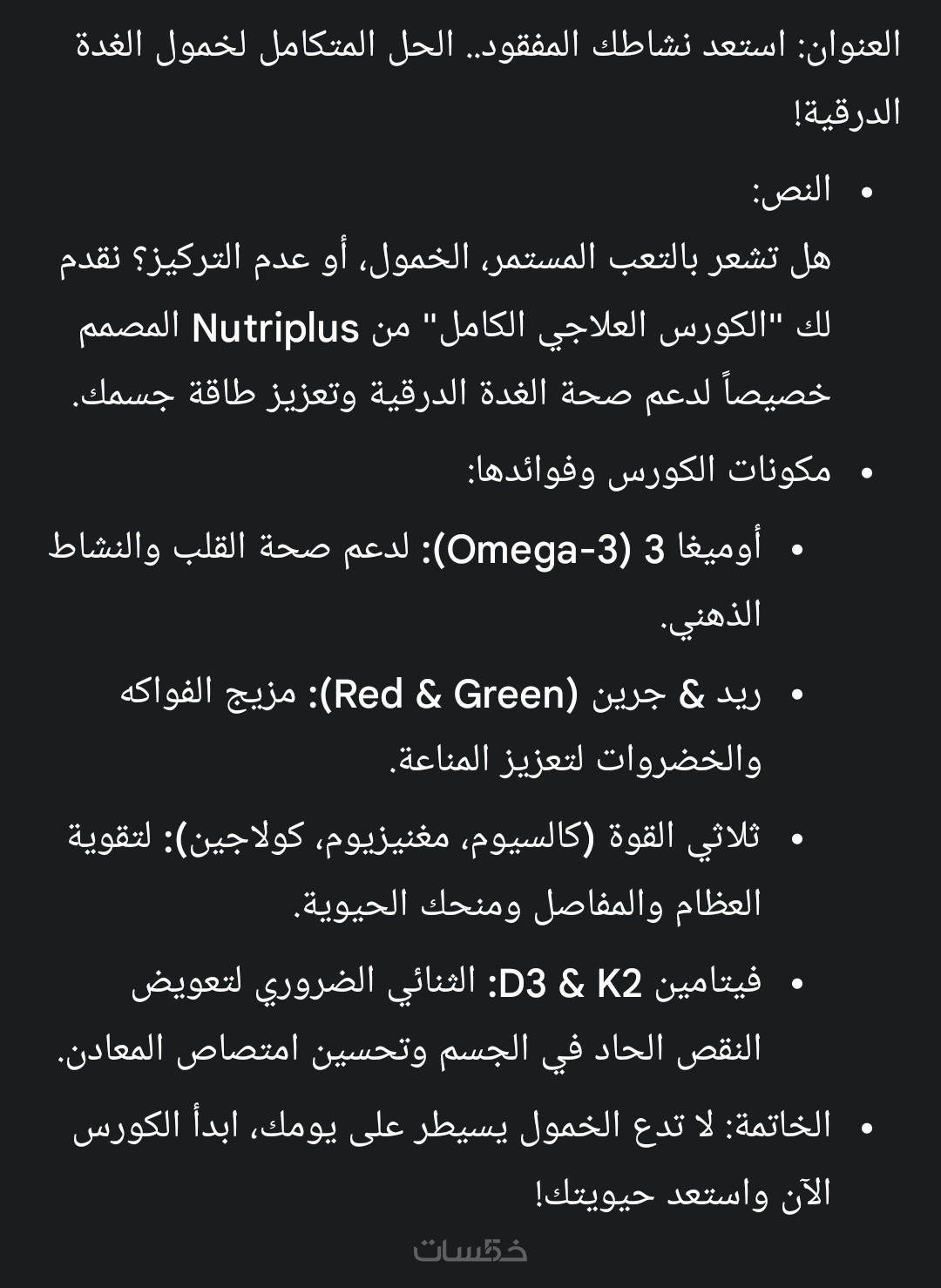 العنوان: استعد نشاطك المفقود.. الحل المتكامل لخمول الغدة الدرقية!

• النص:
هل تشعر بالتعب المستمر، الخمول، أو عدم التركيز؟ نقدم لك "الكورس العلاجي الكامل" من Nutriplus المصمم خصيصاً لدعم صحة الغدة الدرقية وتعزيز طاقة جسمك.

• مكونات الكورس وفوائدها:

• أوميغا 3 (Omega-3): لدعم صحة القلب والنشاط الذهني.

• ريد & جرين (Red & Green): مزيج الفواكه والخضروات لتعزيز المناعة.

• ثلاثي القوة (كالسيوم، مغنيزيوم، كولاجين): لتقوية العظام والمفاصل ومنحك الحيوية.

• فيتامين D3 & K2: الثنائي الضروري لتعويض النقص الحاد في الجسم وتحسين امتصاص المعادن.

• الخاتمة: لا تدع الخمول يسيطر على يومك، ابدأ الكورس الآن واستعد حيويتك!

خمسات